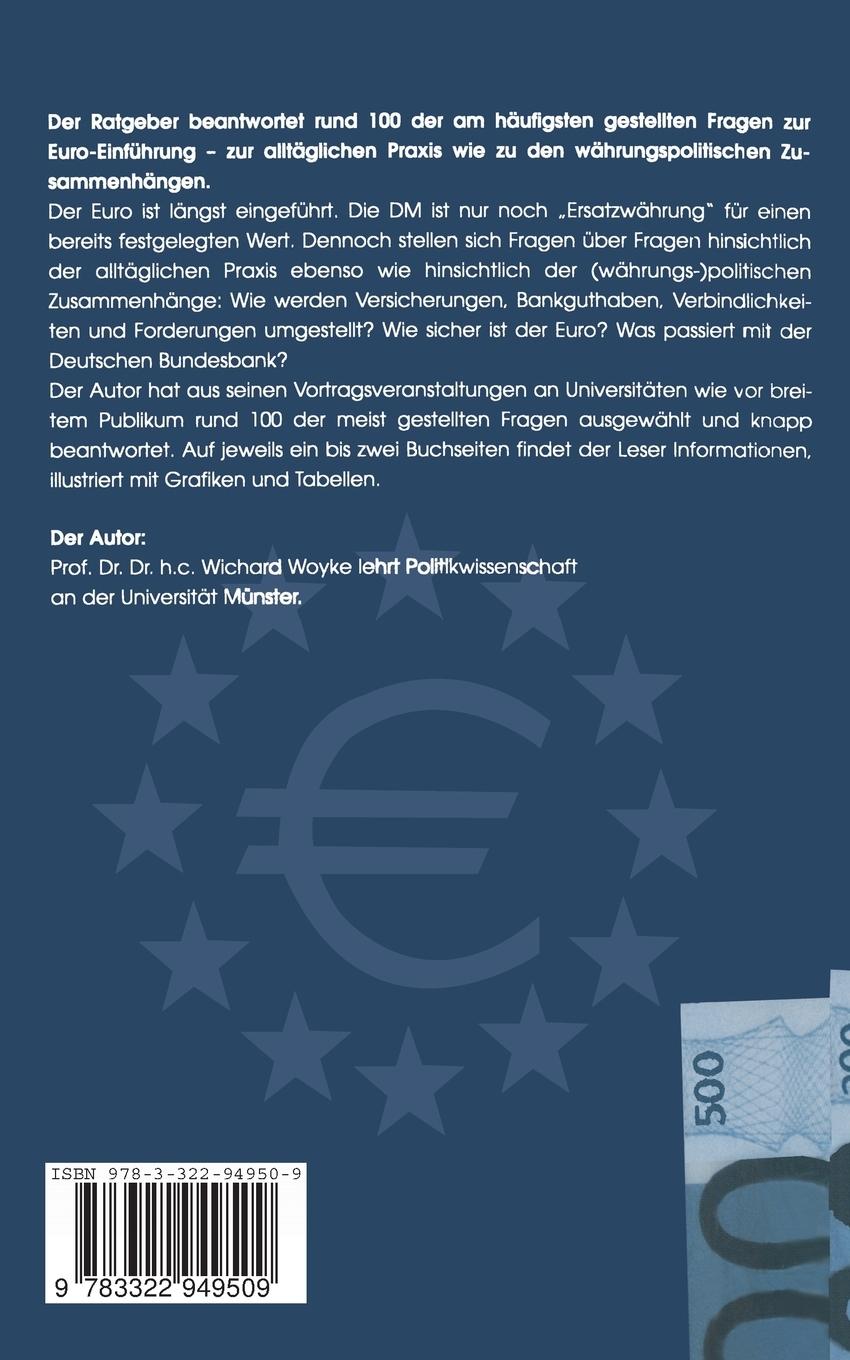 Der Ratgeber beantwortet rund 100 der am häufigsten gestellten Fragen zur Euro-Einführung – zur alltäglichen Praxis wie zu den währungspolitischen Zusammenhängen.

Der Euro ist längst eingeführt. Die DM ist nur noch „Ersatzwährung" für einen bereits festgelegten Wert. Dennoch stellen sich Fragen über Fragen hinsichtlich der alltäglichen Praxis ebenso wie hinsichtlich der (währungs-)politischen Zusammenhänge: Wie werden Versicherungen, Bankguthaben, Verbindlichkeiten und Forderungen umgestellt? Wie sicher ist der Euro? Was passiert mit der Deutschen Bundesbank?

Der Autor hat aus seinen Vortragsveranstaltungen an Universitäten wie vor breitem Publikum rund 100 der meist gestellten Fragen ausgewählt und knapp beantwortet. Auf jeweils ein bis zwei Buchseiten findet der Leser Informationen, illustriert mit Grafiken und Tabellen.

Der Autor:
Prof. Dr. Dr. h.c. Wichard Woyke lehrt Politikwissenschaft an der Universität Münster.

500

ISBN 978-3-322-94950-9

9 783322 949509